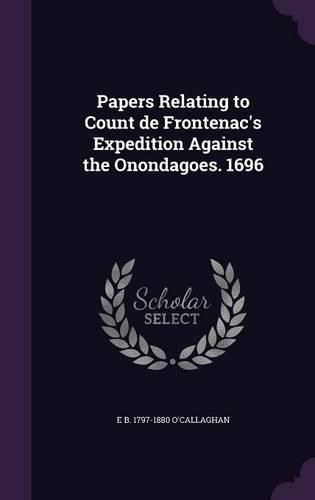 Papers Relating to Count de Frontenac's Expedition Against the Onondagoes. 1696

Scholar SELECT

E B. 1797-1880 O'CALLAGHAN